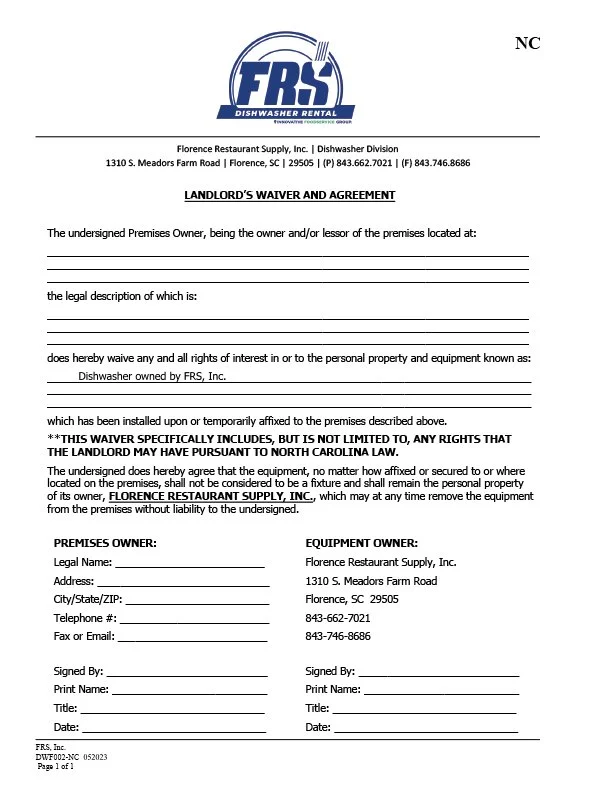 NC

FRS
DISHWASHER RENTAL
INNOVATIVE FOODSERVICE GROUP

Florence Restaurant Supply, Inc. | Dishwasher Division
1310 S. Meadors Farm Road | Florence, SC | 29505 | (P) 843.662.7021 | (F) 843.746.8686

LANDLORD'S WAIVER AND AGREEMENT

The undersigned Premises Owner, being the owner and/or lessor of the premises located at:

the legal description of which is:

does hereby waive any and all rights of interest in or to the personal property and equipment known as:
Dishwasher owned by FRS, Inc.

which has been installed upon or temporarily affixed to the premises described above.

**THIS WAIVER SPECIFICALLY INCLUDES, BUT IS NOT LIMITED TO, ANY RIGHTS THAT THE LANDLORD MAY HAVE PURSUANT TO NORTH CAROLINA LAW.

The undersigned does hereby agree that the equipment, no matter how affixed or secured to or where located on the premises, shall not be considered to be a fixture and shall remain the personal property of its owner, FLORENCE RESTAURANT SUPPLY, INC., which may at any time remove the equipment from the premises without liability to the undersigned.

PREMISES OWNER:
Legal Name:
Address:
City/State/ZIP:
Telephone #:
Fax or Email:

Signed By:
Print Name:
Title:
Date:

EQUIPMENT OWNER:
Florence Restaurant Supply, Inc.
1310 S. Meadors Farm Road
Florence, SC 29505
843-662-7021
843-746-8686

Signed By:
Print Name:
Title:
Date:

FRS, Inc.
DWF002-NC 052023
Page 1 of 1